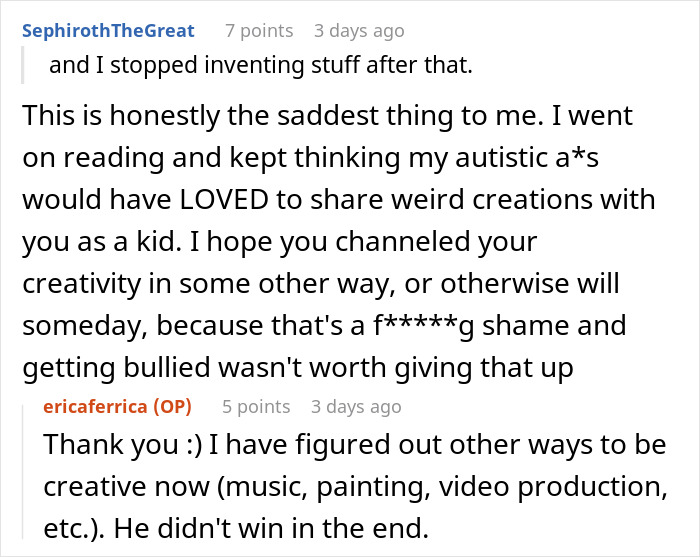 SephirothTheGreat 7 points 3 days ago

and I stopped inventing stuff after that.

This is honestly the saddest thing to me. I went on reading and kept thinking my autistic a*s would have LOVED to share weird creations with you as a kid. I hope you channeled your creativity in some other way, or otherwise will someday, because that's a f*****g shame and getting bullied wasn't worth giving that up

ericaferrica (OP) 5 points 3 days ago

Thank you :) I have figured out other ways to be creative now (music, painting, video production, etc.). He didn't win in the end.